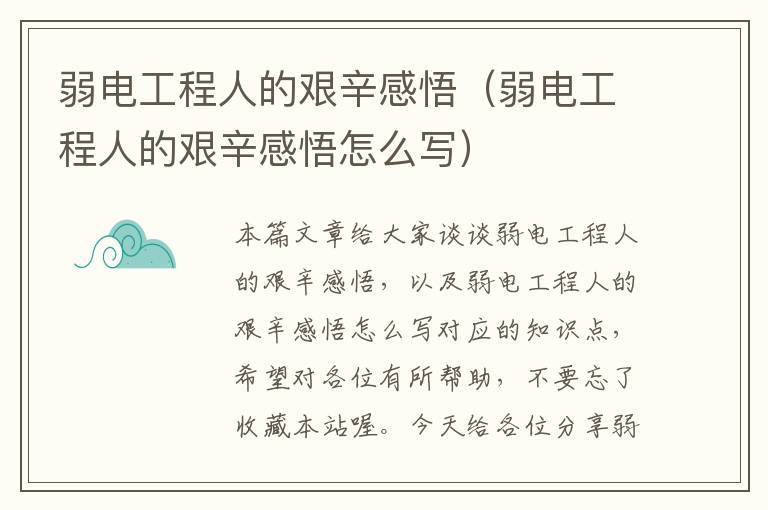 弱电工程人的艰辛感悟（弱电工程人的艰辛感悟怎么写）

本篇文章给大家谈谈弱电工程人的艰辛感悟，以及弱电工程人的艰辛感悟怎么写对应的知识点，希望对各位有所帮助，不要忘了收藏本站喔。今天给各位分享弱